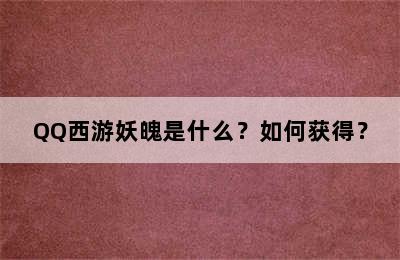 QQ西游妖魄是什么？如何获得？